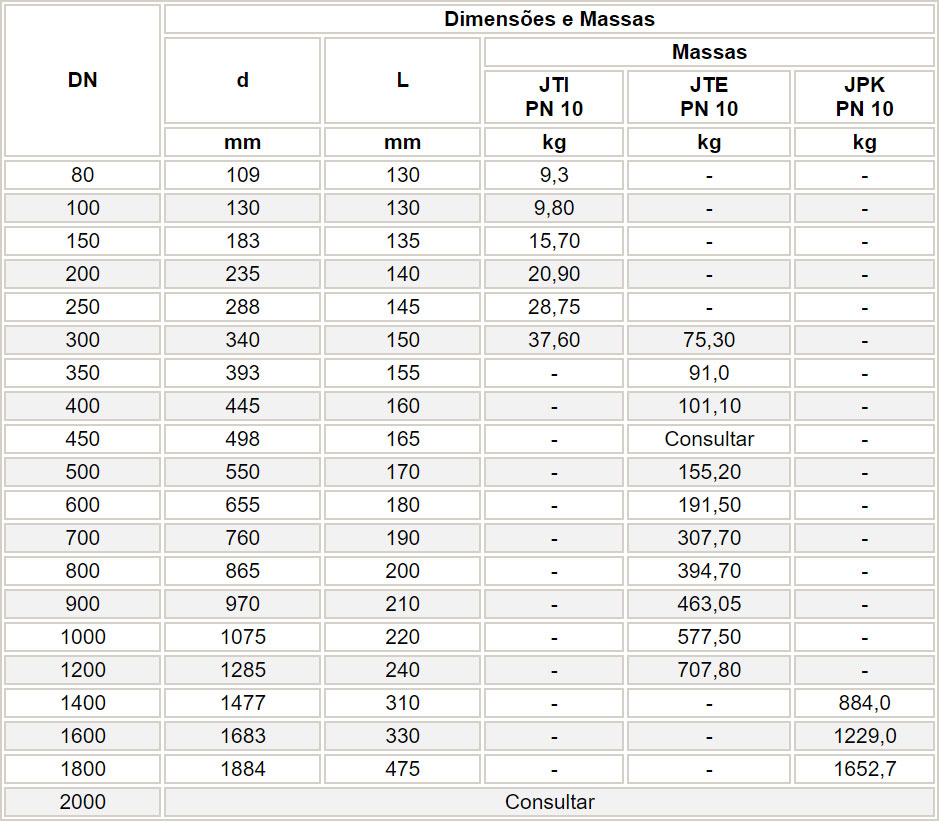 | DN | Dimensões e Massas | | | | |
|---|---|---|---|---|---|
| | d | L | Massas | | |
| | | | JTI PN 10 | JTE PN 10 | JPK PN 10 |
| | mm | mm | kg | kg | kg |
| 80 | 109 | 130 | 9,3 | - | - |
| 100 | 130 | 130 | 9,80 | - | - |
| 150 | 183 | 135 | 15,70 | - | - |
| 200 | 235 | 140 | 20,90 | - | - |
| 250 | 288 | 145 | 28,75 | - | - |
| 300 | 340 | 150 | 37,60 | 75,30 | - |
| 350 | 393 | 155 | - | 91,0 | - |
| 400 | 445 | 160 | - | 101,10 | - |
| 450 | 498 | 165 | - | Consultar | - |
| 500 | 550 | 170 | - | 155,20 | - |
| 600 | 655 | 180 | - | 191,50 | - |
| 700 | 760 | 190 | - | 307,70 | - |
| 800 | 865 | 200 | - | 394,70 | - |
| 900 | 970 | 210 | - | 463,05 | - |
| 1000 | 1075 | 220 | - | 577,50 | - |
| 1200 | 1285 | 240 | - | 707,80 | - |
| 1400 | 1477 | 310 | - | - | 884,0 |
| 1600 | 1683 | 330 | - | - | 1229,0 |
| 1800 | 1884 | 475 | - | - | 1652,7 |
| 2000 | Consultar | | | | |